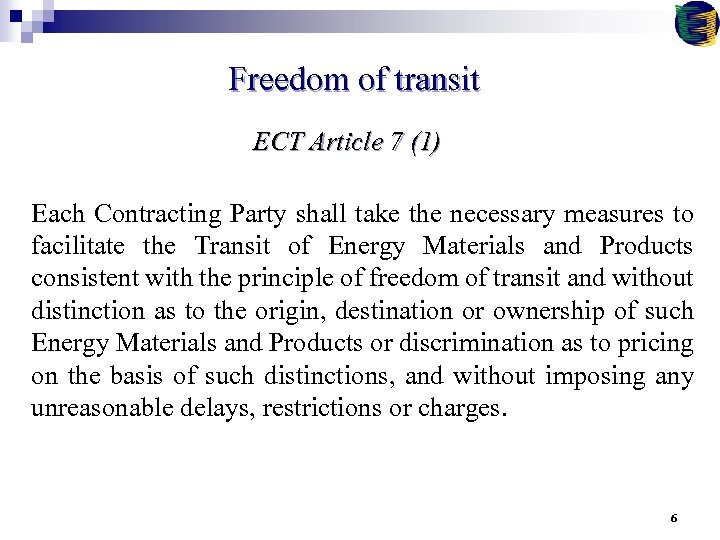 Freedom of transit

ECT Article 7 (1)

Each Contracting Party shall take the necessary measures to facilitate the Transit of Energy Materials and Products consistent with the principle of freedom of transit and without distinction as to the origin, destination or ownership of such Energy Materials and Products or discrimination as to pricing on the basis of such distinctions, and without imposing any unreasonable delays, restrictions or charges.

6